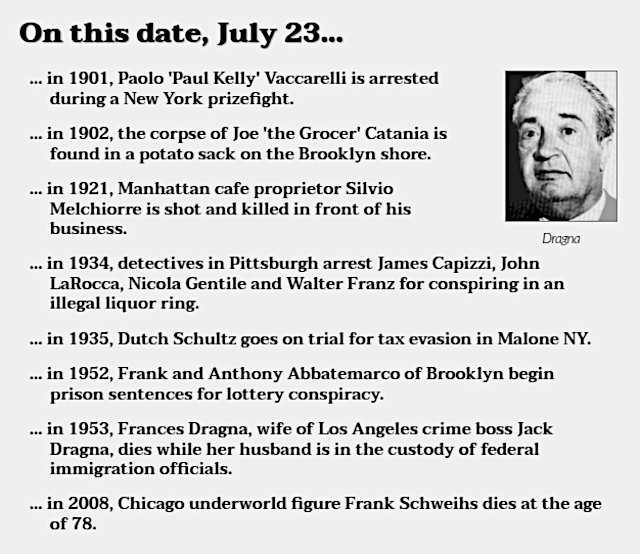 On this date, July 23...

... in 1901, Paolo 'Paul Kelly' Vaccarelli is arrested during a New York prizefight.

... in 1902, the corpse of Joe 'the Grocer' Catania is found in a potato sack on the Brooklyn shore.

... in 1921, Manhattan cafe proprietor Silvio Melchiorre is shot and killed in front of his business.

Dragna

... in 1934, detectives in Pittsburgh arrest James Capizzi, John LaRocca, Nicola Gentile and Walter Franz for conspiring in an illegal liquor ring.

... in 1935, Dutch Schultz goes on trial for tax evasion in Malone NY.

... in 1952, Frank and Anthony Abbatemarco of Brooklyn begin prison sentences for lottery conspiracy.

... in 1953, Frances Dragna, wife of Los Angeles crime boss Jack Dragna, dies while her husband is in the custody of federal immigration officials.

... in 2008, Chicago underworld figure Frank Schweihs dies at the age of 78.